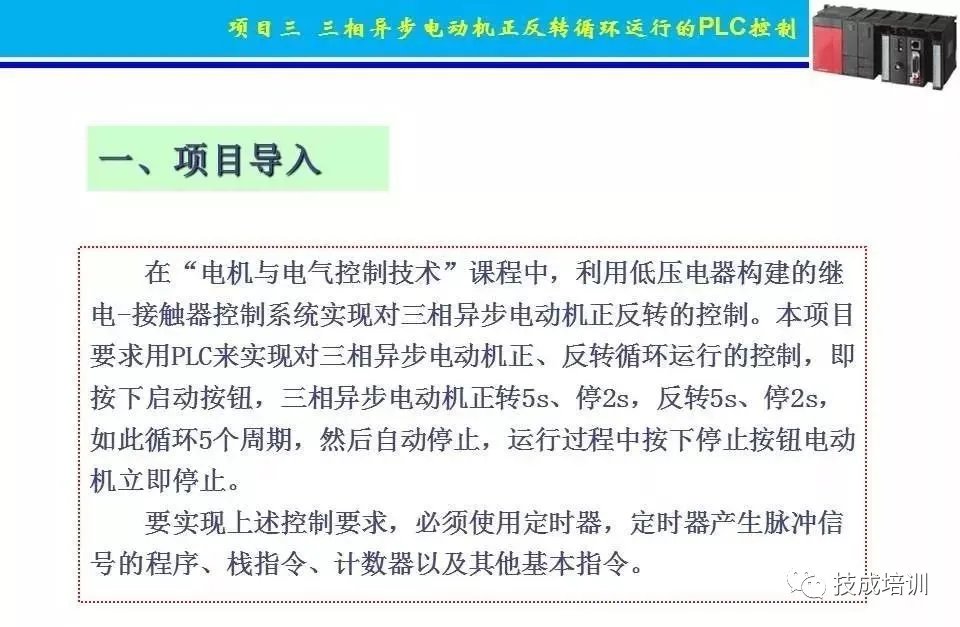 项目三 三相异步电动机正反转循环运行的PLC控制

一、项目导入

在“电机与电气控制技术”课程中，利用低压电器构建的继电-接触器控制系统实现对三相异步电动机正反转的控制。本项目要求用PLC来实现对三相异步电动机正、反转循环运行的控制，即按下启动按钮，三相异步电动机正转5s、停2s，反转5s、停2s，如此循环5个周期，然后自动停止，运行过程中按下停止按钮电动机立即停止。

要实现上述控制要求，必须使用定时器，定时器产生脉冲信号的程序、栈指令、计数器以及其他基本指令。

技成培训